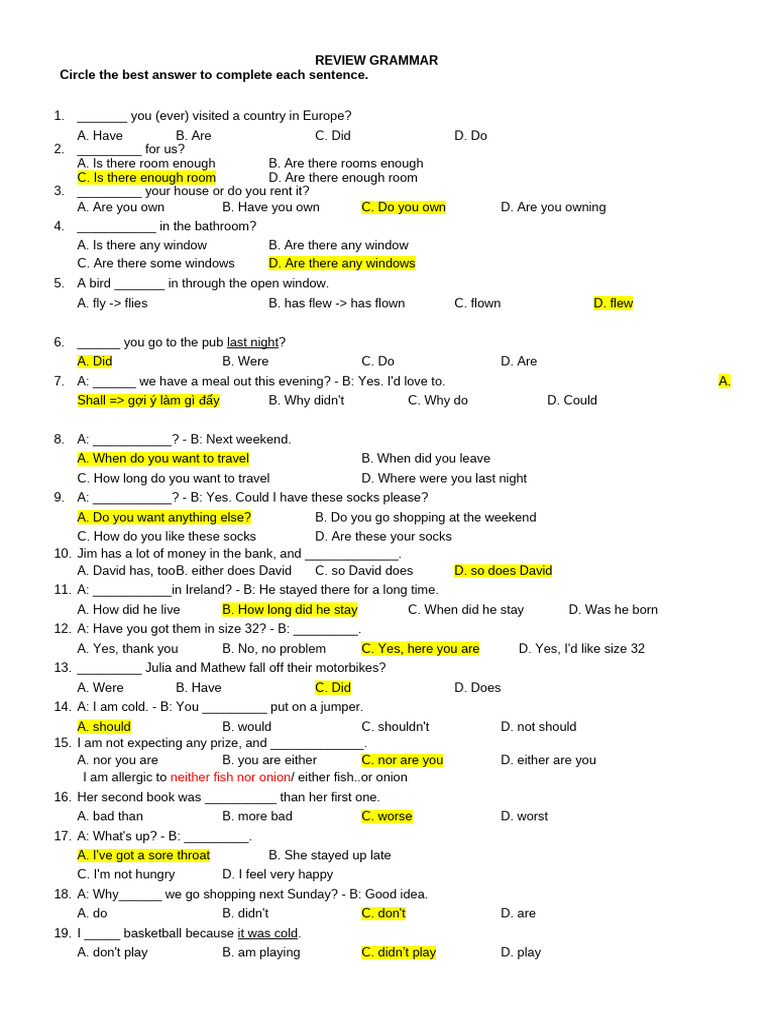 REVIEW GRAMMAR
Circle the best answer to complete each sentence.

1. _______ you (ever) visited a country in Europe?
A. Have B. Are C. Did D. Do
2. _________ for us?
A. Is there room enough B. Are there rooms enough
C. Is there enough room D. Are there enough room
3. _________ your house or do you rent it?
A. Are you own B. Have you own C. Do you own D. Are you owning
4. ___________ in the bathroom?
A. Is there any window B. Are there any window
C. Are there some windows D. Are there any windows
5. A bird _______ in through the open window.
A. fly -> flies B. has flew -> has flown C. flown D. flew

6. ______ you go to the pub last night?
A. Did B. Were C. Do D. Are
7. A: ______ we have a meal out this evening? - B: Yes. I'd love to. A. Shall => gợi ý làm gì đấy B. Why didn't C. Why do D. Could

8. A: ___________? - B: Next weekend.
A. When do you want to travel B. When did you leave
C. How long do you want to travel D. Where were you last night
9. A: ___________? - B: Yes. Could I have these socks please?
A. Do you want anything else? B. Do you go shopping at the weekend
C. How do you like these socks D. Are these your socks
10. Jim has a lot of money in the bank, and _____________.
A. David has, tooB. either does David C. so David does D. so does David
11. A: ___________in Ireland? - B: He stayed there for a long time.
A. How did he live B. How long did he stay C. When did he stay D. Was he born
12. A: Have you got them in size 32? - B: _________.
A. Yes, thank you B. No, no problem C. Yes, here you are D. Yes, I'd like size 32
13. _________ Julia and Mathew fall off their motorbikes?
A. Were B. Have C. Did D. Does
14. A: I am cold. - B: You _________ put on a jumper.
A. should B. would C. shouldn't D. not should
15. I am not expecting any prize, and _____________.
A. nor you are B. you are either C. nor are you D. either are you
I am allergic to neither fish nor onion/ either fish..or onion
16. Her second book was __________ than her first one.
A. bad than B. more bad C. worse D. worst
17. A: What's up? - B: _________.
A. I've got a sore throat B. She stayed up late
C. I'm not hungry D. I feel very happy
18. A: Why______ we go shopping next Sunday? - B: Good idea.
A. do B. didn't C. don't D. are
19. I _____ basketball because it was cold.
A. don't play B. am playing C. didn't play D. play